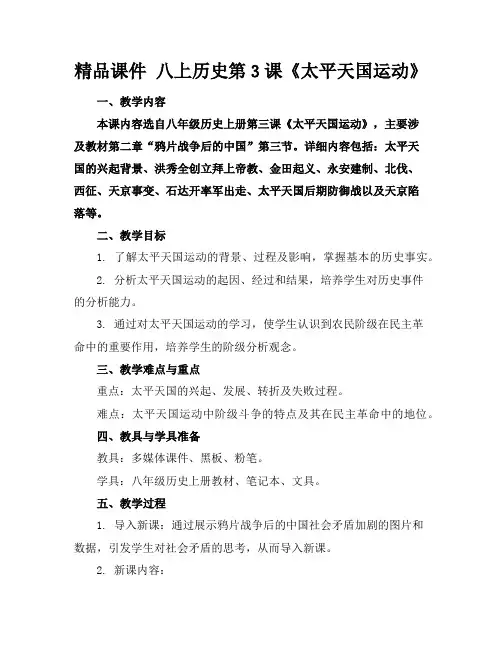 精品课件 八上历史第3课《太平天国运动》

一、教学内容

本课内容选自八年级历史上册第三课《太平天国运动》，主要涉及教材第二章“鸦片战争后的中国”第三节。详细内容包括：太平天国的兴起背景、洪秀全创立拜上帝教、金田起义、永安建制、北伐、西征、天京事变、石达开率军出走、太平天国后期防御战以及天京陷落等。

二、教学目标

1. 了解太平天国运动的背景、过程及影响，掌握基本的历史事实。

2. 分析太平天国运动的起因、经过和结果，培养学生对历史事件的分析能力。

3. 通过对太平天国运动的学习，使学生认识到农民阶级在民主革命中的重要作用，培养学生的阶级分析观念。

三、教学难点与重点

重点：太平天国的兴起、发展、转折及失败过程。

难点：太平天国运动中阶级斗争的特点及其在民主革命中的地位。

四、教具与学具准备

教具：多媒体课件、黑板、粉笔。

学具：八年级历史上册教材、笔记本、文具。

五、教学过程

1. 导入新课：通过展示鸦片战争后的中国社会矛盾加剧的图片和数据，引发学生对社会矛盾的思考，从而导入新课。

2. 新课内容：